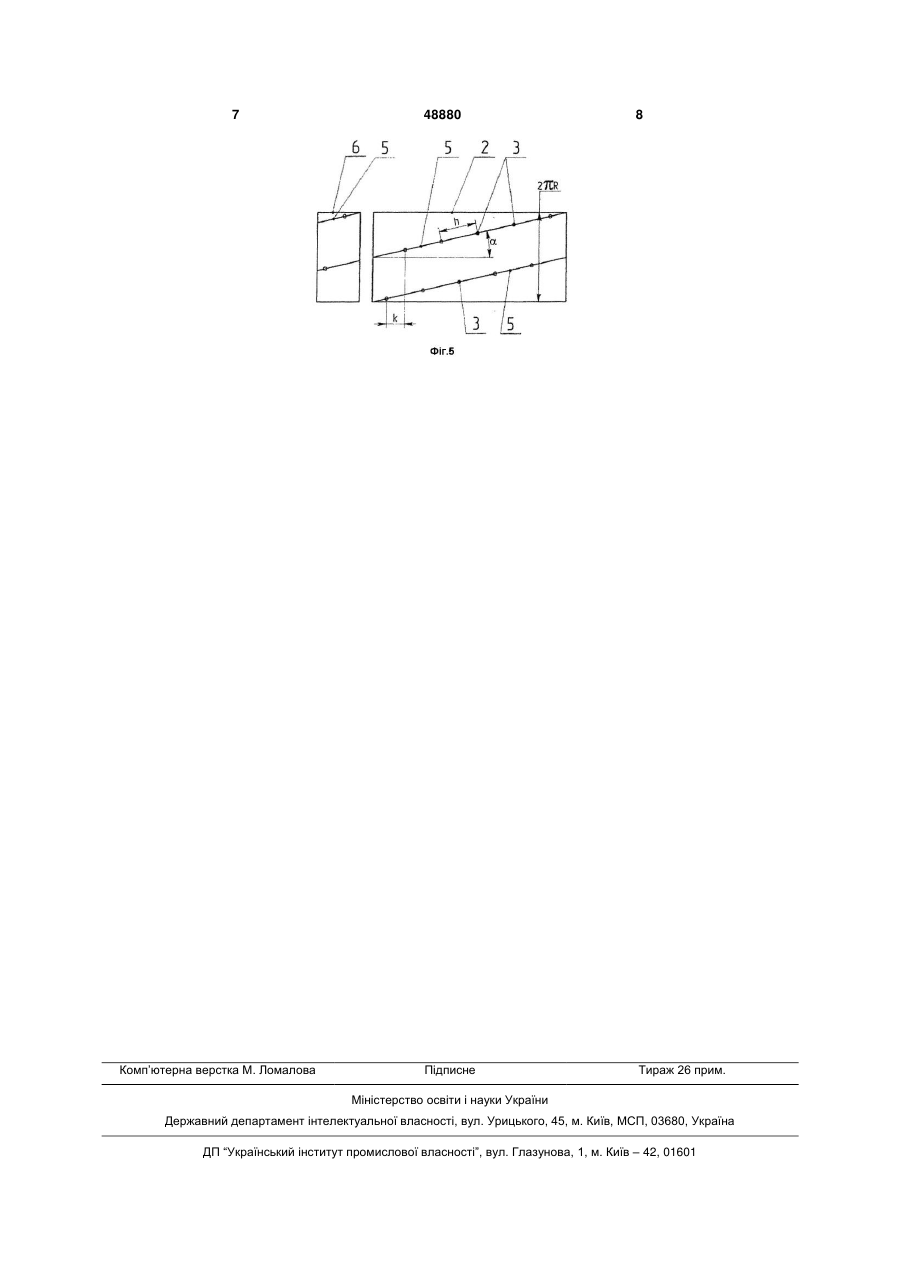 7 48880 8

6 5 5 2 3

$2\pi R$

h

$\alpha$

k

3 5

Фіг.5

Комп'ютерна верстка М. Ломалова Підписне Тираж 26 прим.

Міністерство освіти і науки України

Державний департамент інтелектуальної власності, вул. Урицького, 45, м. Київ, МСП, 03680, Україна

ДП "Український інститут промислової власності", вул. Глазунова, 1, м. Київ – 42, 01601